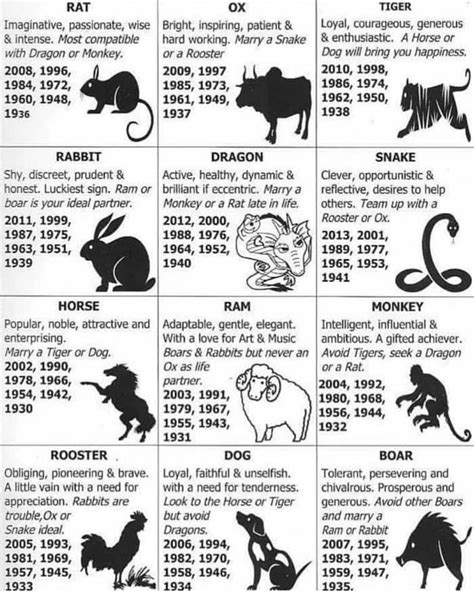 RAT

Imaginative, passionate, wise & intense. Most compatible with Dragon or Monkey.

2008, 1996, 1984, 1972, 1960, 1948, 1936

OX

Bright, inspiring, patient & hard working. Marry a Snake or a Rooster

2009, 1997 1985, 1973, 1961, 1949, 1937

TIGER

Loyal, courageous, generous & enthusiastic. A Horse or Dog will bring you happiness.

2010, 1998, 1986, 1974, 1962, 1950, 1938

RABBIT

Shy, discreet, prudent & honest. Luckiest sign. Ram or boar is your ideal partner.

2011, 1999, 1987, 1975, 1963, 1951, 1939

DRAGON

Active, healthy, dynamic & brilliant if eccentric. Marry a Monkey or a Rat late in life.

2012, 2000, 1988, 1976, 1964, 1952, 1940

SNAKE

Clever, opportunistic & reflective, desires to help others. Team up with a Rooster or Ox.

2013, 2001, 1989, 1977, 1965, 1953, 1941

HORSE

Popular, noble, attractive and enterprising. Marry a Tiger or Dog.

2002, 1990, 1978, 1966, 1954, 1942, 1930

RAM

Adaptable, gentle, elegant. With a love for Art & Music Boars & Rabbits but never an Ox as life partner.

2003, 1991, 1979, 1967, 1955, 1943, 1931

MONKEY

Intelligent, influential & ambitious. A gifted achiever. Avoid Tigers, seek a Dragon or a Rat.

2004, 1992, 1980, 1968, 1956, 1944, 1932

ROOSTER

Obliging, pioneering & brave. A little vain with a need for appreciation. Rabbits are trouble,Ox or Snake ideal.

2005, 1993, 1981, 1969, 1957, 1945, 1933

DOG

Loyal, faithful & unselfish. with a need for tenderness. Look to the Horse or Tiger but avoid Dragons.

2006, 1994, 1982, 1970, 1958, 1946, 1934

BOAR

Tolerant, persevering and chivalrous. Prosperous and generous. Avoid other Boars and marry a Ram or Rabbit

2007, 1995, 1983, 1971, 1959, 1947, 1935.